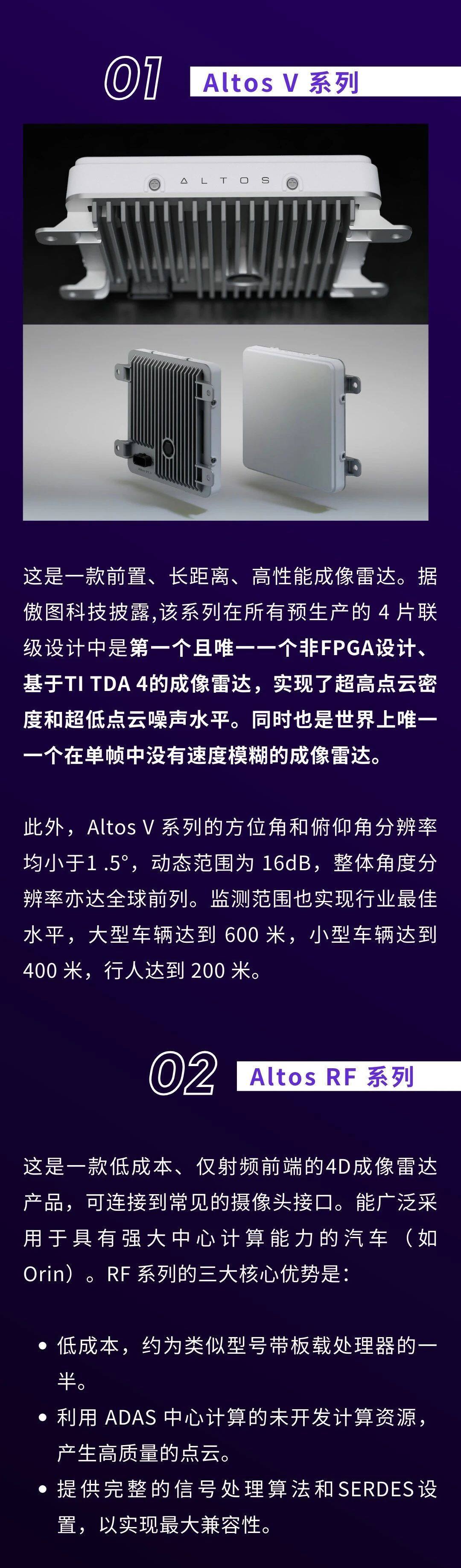 01 Altos V 系列

ALTOS

这是一款前置、长距离、高性能成像雷达。据傲图科技披露,该系列在所有预生产的 4 片联级设计中是第一个且唯一一个非FPGA设计、基于TI TDA 4的成像雷达，实现了超高点云密度和超低点云噪声水平。同时也是世界上唯一一个在单帧中没有速度模糊的成像雷达。

此外，Altos V 系列的方位角和俯仰角分辨率均小于1 .5°，动态范围为 16dB，整体角度分辨率亦达全球前列。监测范围也实现行业最佳水平，大型车辆达到 600 米，小型车辆达到 400 米，行人达到 200 米。

02 Altos RF 系列

这是一款低成本、仅射频前端的4D成像雷达产品，可连接到常见的摄像头接口。能广泛采用于具有强大中心计算能力的汽车（如 Orin）。RF 系列的三大核心优势是：

• 低成本，约为类似型号带板载处理器的一半。
• 利用 ADAS 中心计算的未开发计算资源，产生高质量的点云。
• 提供完整的信号处理算法和SERDES设置，以实现最大兼容性。